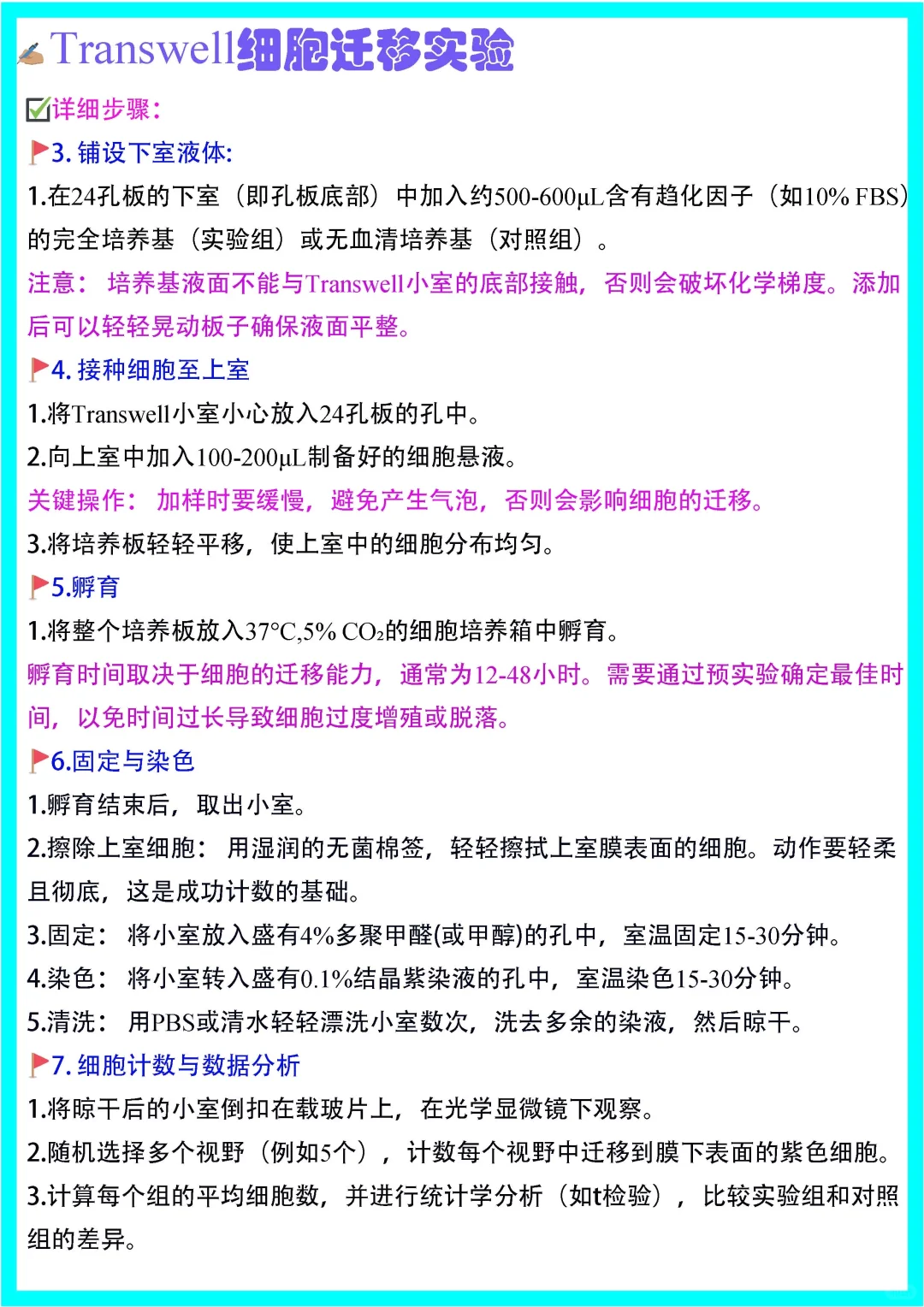 Transwell细胞迁移实验

详细步骤:

3. 铺设下室液体:

1.在24孔板的下室（即孔板底部）中加入约500-600µL含有趋化因子（如10% FBS）的完全培养基（实验组）或无血清培养基（对照组）。

注意：培养基液面不能与Transwell小室的底部接触，否则会破坏化学梯度。添加后可以轻轻晃动板子确保液面平整。

4. 接种细胞至上室

1.将Transwell小室小心放入24孔板的孔中。

2.向上室中加入100-200µL制备好的细胞悬液。

关键操作：加样时要缓慢，避免产生气泡，否则会影响细胞的迁移。

3.将培养板轻轻平移，使上室中的细胞分布均匀。

5.孵育

1.将整个培养板放入37°C,5% $CO_2$的细胞培养箱中孵育。

孵育时间取决于细胞的迁移能力，通常为12-48小时。需要通过预实验确定最佳时间，以免时间过长导致细胞过度增殖或脱落。

6.固定与染色

1.孵育结束后，取出小室。

2.擦除上室细胞：用湿润的无菌棉签，轻轻擦拭上室膜表面的细胞。动作要轻柔且彻底，这是成功计数的基础。

3.固定：将小室放入盛有4%多聚甲醛(或甲醇)的孔中，室温固定15-30分钟。

4.染色：将小室转入盛有0.1%结晶紫染液的孔中，室温染色15-30分钟。

5.清洗：用PBS或清水轻轻漂洗小室数次，洗去多余的染液，然后晾干。

7. 细胞计数与数据分析

1.将晾干后的小室倒扣在载玻片上，在光学显微镜下观察。

2.随机选择多个视野（例如5个），计数每个视野中迁移到膜下表面的紫色细胞。

3.计算每个组的平均细胞数，并进行统计学分析（如t检验），比较实验组和对照组的差异。